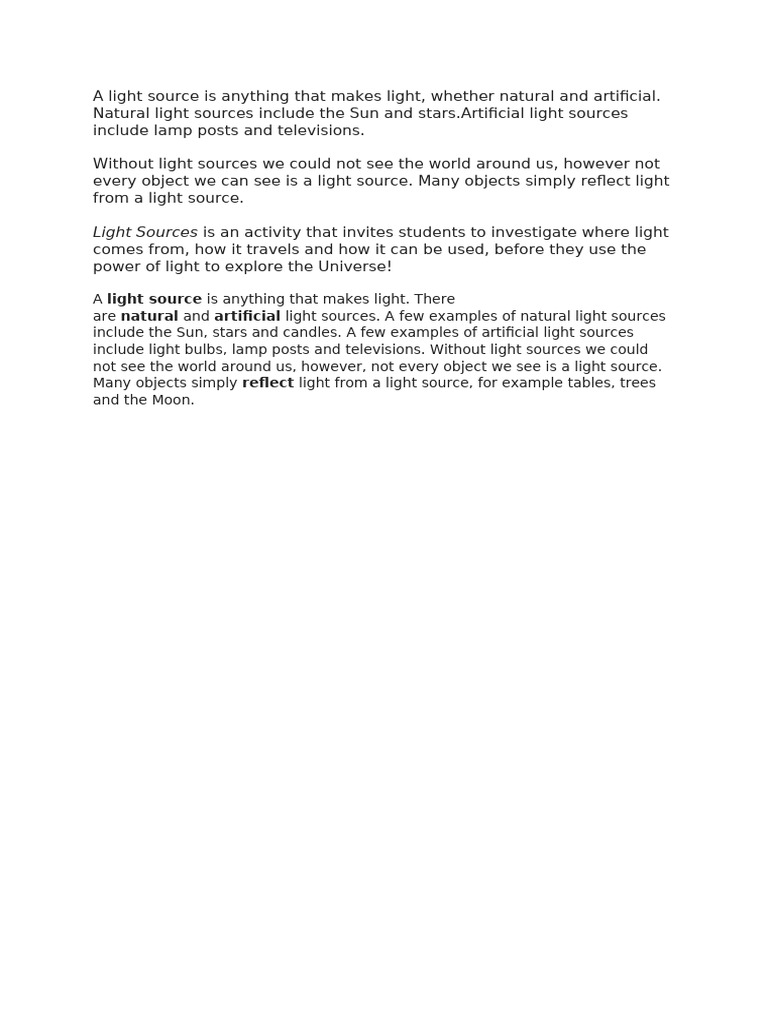 A light source is anything that makes light, whether natural and artificial. Natural light sources include the Sun and stars.Artificial light sources include lamp posts and televisions.

Without light sources we could not see the world around us, however not every object we can see is a light source. Many objects simply reflect light from a light source.

Light Sources is an activity that invites students to investigate where light comes from, how it travels and how it can be used, before they use the power of light to explore the Universe!

A light source is anything that makes light. There are natural and artificial light sources. A few examples of natural light sources include the Sun, stars and candles. A few examples of artificial light sources include light bulbs, lamp posts and televisions. Without light sources we could not see the world around us, however, not every object we see is a light source. Many objects simply reflect light from a light source, for example tables, trees and the Moon.